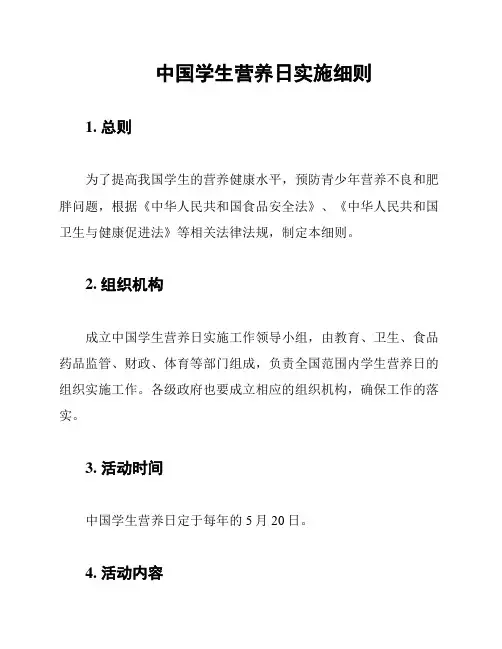 中国学生营养日实施细则

1. 总则

为了提高我国学生的营养健康水平，预防青少年营养不良和肥胖问题，根据《中华人民共和国食品安全法》、《中华人民共和国卫生与健康促进法》等相关法律法规，制定本细则。

2. 组织机构

成立中国学生营养日实施工作领导小组，由教育、卫生、食品药品监管、财政、体育等部门组成，负责全国范围内学生营养日的组织实施工作。各级政府也要成立相应的组织机构，确保工作的落实。

3. 活动时间

中国学生营养日定于每年的 5 月 20 日。

4. 活动内容